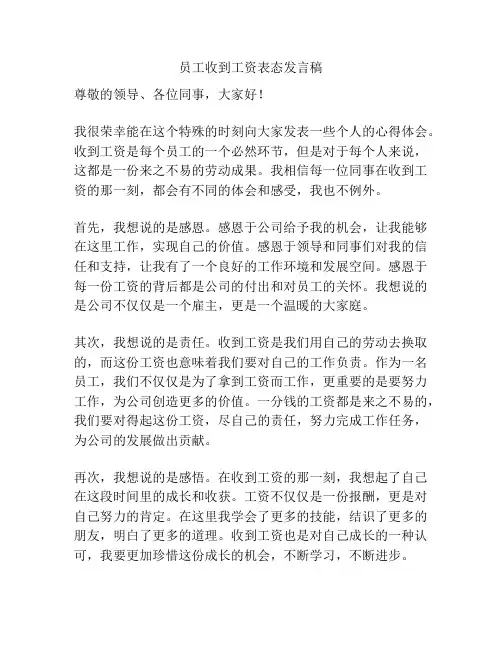 员工收到工资表态发言稿

尊敬的领导、各位同事，大家好！

我很荣幸能在这个特殊的时刻向大家发表一些个人的心得体会。收到工资是每个员工的一个必然环节，但是对于每个人来说，这都是一份来之不易的劳动成果。我相信每一位同事在收到工资的那一刻，都会有不同的体会和感受，我也不例外。

首先，我想说的是感恩。感恩于公司给予我的机会，让我能够在这里工作，实现自己的价值。感恩于领导和同事们对我的信任和支持，让我有了一个良好的工作环境和发展空间。感恩于每一份工资的背后都是公司的付出和对员工的关怀。我想说的是公司不仅仅是一个雇主，更是一个温暖的大家庭。

其次，我想说的是责任。收到工资是我们用自己的劳动去换取的，而这份工资也意味着我们要对自己的工作负责。作为一名员工，我们不仅仅是为了拿到工资而工作，更重要的是要努力工作，为公司创造更多的价值。一分钱的工资都是来之不易的，我们要对得起这份工资，尽自己的责任，努力完成工作任务，为公司的发展做出贡献。

再次，我想说的是感悟。在收到工资的那一刻，我想起了自己在这段时间里的成长和收获。工资不仅仅是一份报酬，更是对自己努力的肯定。在这里我学会了更多的技能，结识了更多的朋友，明白了更多的道理。收到工资也是对自己成长的一种认可，我要更加珍惜这份成长的机会，不断学习，不断进步。